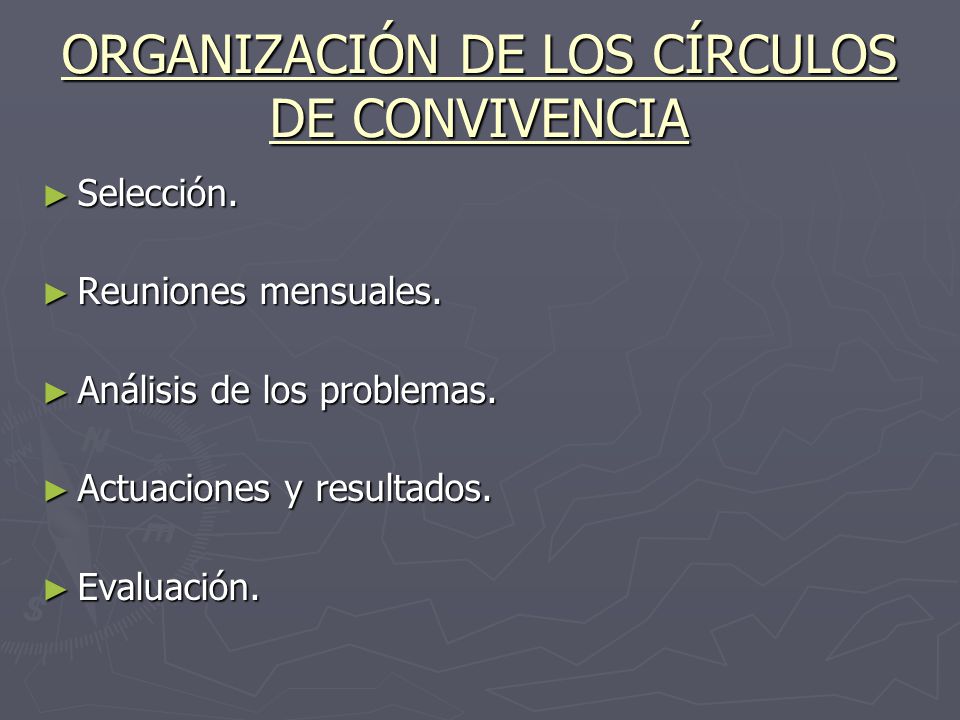 ORGANIZACIÓN DE LOS CÍRCULOS DE CONVIVENCIA

► Selección.

► Reuniones mensuales.

► Análisis de los problemas.

► Actuaciones y resultados.

► Evaluación.